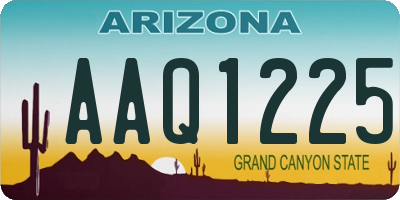 ARIZONA

AAQ1225

GRAND CANYON STATE